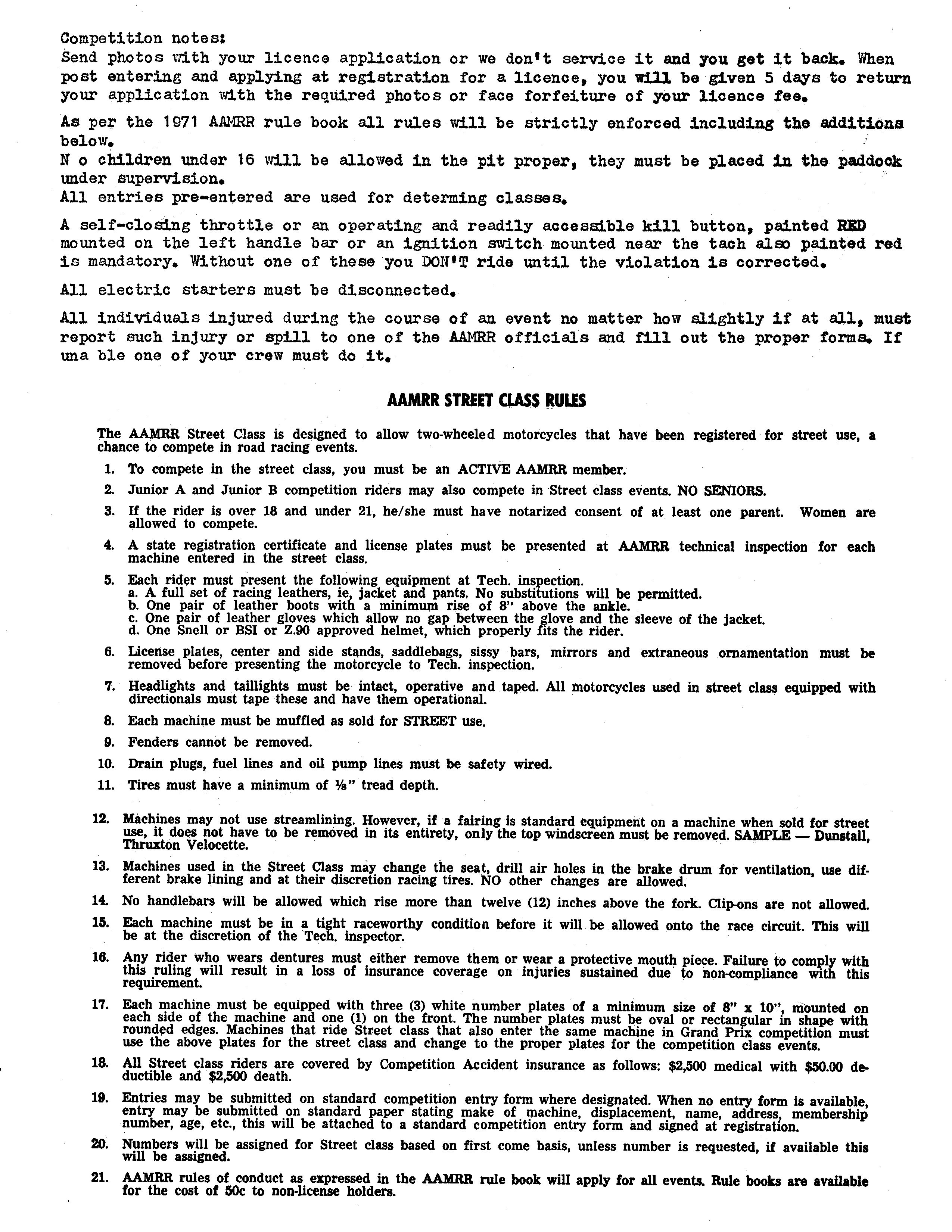 Competition notes:
Send photos with your licence application or we don't service it and you get it back. When post entering and applying at registration for a licence, you will be given 5 days to return your application with the required photos or face forfeiture of your licence fee.

As per the 1971 AAMRR rule book all rules will be strictly enforced including the additions below.
N o children under 16 will be allowed in the pit proper, they must be placed in the paddock under supervision.
All entries pre-entered are used for determing classes.

A self-closing throttle or an operating and readily accessible kill button, painted RED mounted on the left handle bar or an ignition switch mounted near the tach also painted red is mandatory. Without one of these you DON'T ride until the violation is corrected.

All electric starters must be disconnected.

All individuals injured during the course of an event no matter how slightly if at all, must report such injury or spill to one of the AAMRR officials and fill out the proper forms. If una ble one of your crew must do it.

AAMRR STREET CLASS RULES

The AAMRR Street Class is designed to allow two-wheeled motorcycles that have been registered for street use, a chance to compete in road racing events.

1. To compete in the street class, you must be an ACTIVE AAMRR member.

2. Junior A and Junior B competition riders may also compete in Street class events. NO SENIORS.

3. If the rider is over 18 and under 21, he/she must have notarized consent of at least one parent. Women are allowed to compete.

4. A state registration certificate and license plates must be presented at AAMRR technical inspection for each machine entered in the street class.

5. Each rider must present the following equipment at Tech. inspection.
a. A full set of racing leathers, ie, jacket and pants. No substitutions will be permitted.
b. One pair of leather boots with a minimum rise of 8" above the ankle.
c. One pair of leather gloves which allow no gap between the glove and the sleeve of the jacket.
d. One Snell or BSI or Z.90 approved helmet, which properly fits the rider.

6. License plates, center and side stands, saddlebags, sissy bars, mirrors and extraneous ornamentation must be removed before presenting the motorcycle to Tech. inspection.

7. Headlights and taillights must be intact, operative and taped. All motorcycles used in street class equipped with directionals must tape these and have them operational.

8. Each machine must be muffled as sold for STREET use.

9. Fenders cannot be removed.

10. Drain plugs, fuel lines and oil pump lines must be safety wired.

11. Tires must have a minimum of ⅛" tread depth.

12. Machines may not use streamlining. However, if a fairing is standard equipment on a machine when sold for street use, it does not have to be removed in its entirety, only the top windscreen must be removed. SAMPLE — Dunstall, Thruxton Velocette.

13. Machines used in the Street Class may change the seat, drill air holes in the brake drum for ventilation, use different brake lining and at their discretion racing tires. NO other changes are allowed.

14. No handlebars will be allowed which rise more than twelve (12) inches above the fork. Clip-ons are not allowed.

15. Each machine must be in a tight raceworthy condition before it will be allowed onto the race circuit. This will be at the discretion of the Tech. inspector.

16. Any rider who wears dentures must either remove them or wear a protective mouth piece. Failure to comply with this ruling will result in a loss of insurance coverage on injuries sustained due to non-compliance with this requirement.

17. Each machine must be equipped with three (3) white number plates of a minimum size of 8" x 10", mounted on each side of the machine and one (1) on the front. The number plates must be oval or rectangular in shape with rounded edges. Machines that ride Street class that also enter the same machine in Grand Prix competition must use the above plates for the street class and change to the proper plates for the competition class events.

18. All Street class riders are covered by Competition Accident insurance as follows: $2,500 medical with $50.00 deductible and $2,500 death.

19. Entries may be submitted on standard competition entry form where designated. When no entry form is available, entry may be submitted on standard paper stating make of machine, displacement, name, address, membership number, age, etc., this will be attached to a standard competition entry form and signed at registration.

20. Numbers will be assigned for Street class based on first come basis, unless number is requested, if available this will be assigned.

21. AAMRR rules of conduct as expressed in the AAMRR rule book will apply for all events. Rule books are available for the cost of 50c to non-license holders.